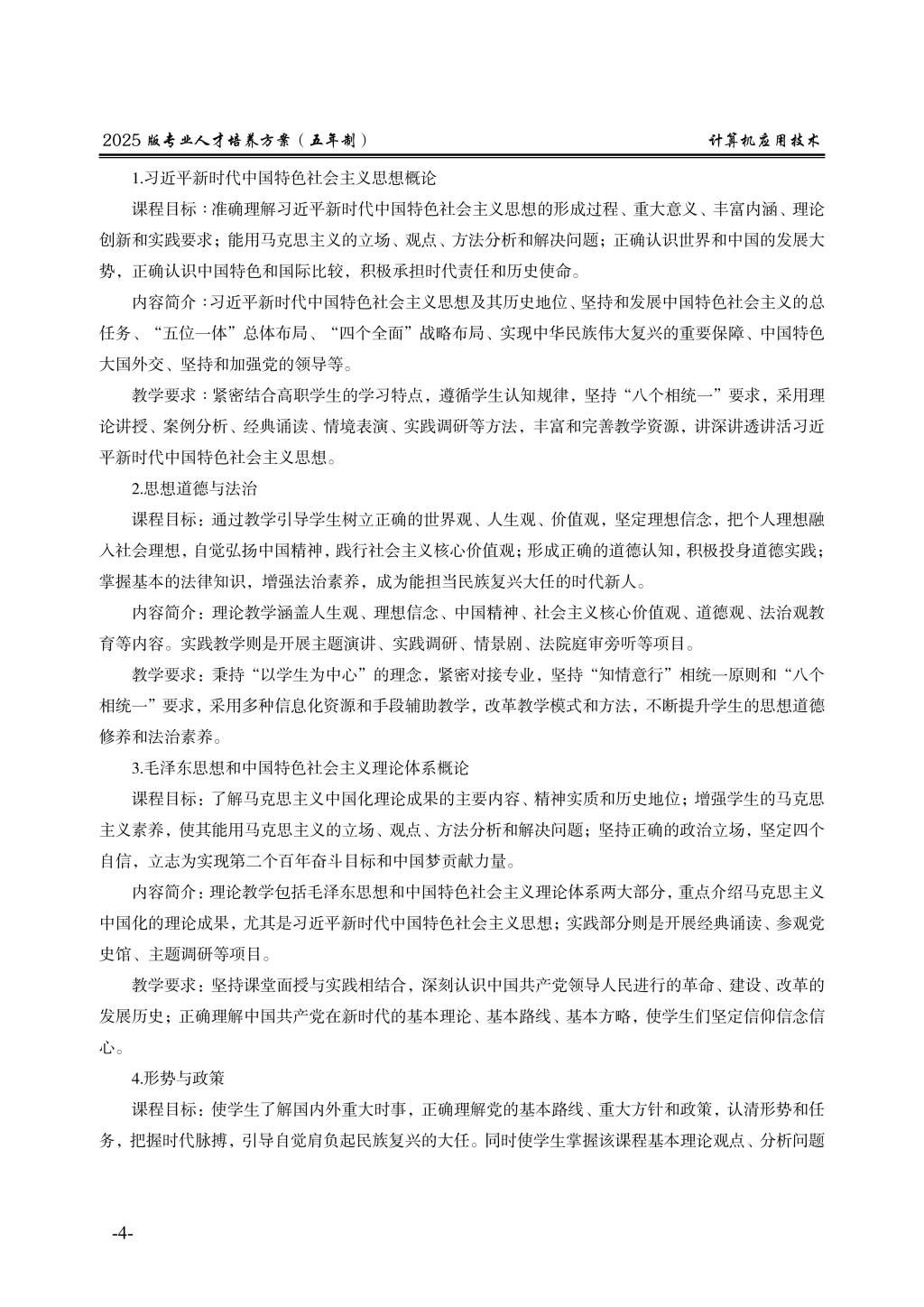 2025 版专业人才培养方案（五年制）

计算机应用技术

1.习近平新时代中国特色社会主义思想概论

课程目标：准确理解习近平新时代中国特色社会主义思想的形成过程、重大意义、丰富内涵、理论创新和实践要求；能用马克思主义的立场、观点、方法分析和解决问题；正确认识世界和中国的发展大势，正确认识中国特色和国际比较，积极承担时代责任和历史使命。

内容简介：习近平新时代中国特色社会主义思想及其历史地位、坚持和发展中国特色社会主义的总任务、“五位一体”总体布局、“四个全面”战略布局、实现中华民族伟大复兴的重要保障、中国特色大国外交、坚持和加强党的领导等。

教学要求：紧密结合高职学生的学习特点，遵循学生认知规律，坚持“八个相统一”要求，采用理论讲授、案例分析、经典诵读、情境表演、实践调研等方法，丰富和完善教学资源，讲深讲透讲活习近平新时代中国特色社会主义思想。

2.思想道德与法治

课程目标：通过教学引导学生树立正确的世界观、人生观、价值观，坚定理想信念，把个人理想融入社会理想，自觉弘扬中国精神，践行社会主义核心价值观；形成正确的道德认知，积极投身道德实践；掌握基本的法律知识，增强法治素养，成为能担当民族复兴大任的时代新人。

内容简介：理论教学涵盖人生观、理想信念、中国精神、社会主义核心价值观、道德观、法治观教育等内容。实践教学则是开展主题演讲、实践调研、情景剧、法院庭审旁听等项目。

教学要求：秉持“以学生为中心”的理念，紧密对接专业，坚持“知情意行”相统一原则和“八个相统一”要求，采用多种信息化资源和手段辅助教学，改革教学模式和方法，不断提升学生的思想道德修养和法治素养。

3.毛泽东思想和中国特色社会主义理论体系概论

课程目标：了解马克思主义中国化理论成果的主要内容、精神实质和历史地位；增强学生的马克思主义素养，使其能用马克思主义的立场、观点、方法分析和解决问题；坚持正确的政治立场，坚定四个自信，立志为实现第二个百年奋斗目标和中国梦贡献力量。

内容简介：理论教学包括毛泽东思想和中国特色社会主义理论体系两大部分，重点介绍马克思主义中国化的理论成果，尤其是习近平新时代中国特色社会主义思想；实践部分则是开展经典诵读、参观党史馆、主题调研等项目。

教学要求：坚持课堂面授与实践相结合，深刻认识中国共产党领导人民进行的革命、建设、改革的发展历史；正确理解中国共产党在新时代的基本理论、基本路线、基本方略，使学生们坚定信仰信念信心。

4.形势与政策

课程目标：使学生了解国内外重大时事，正确理解党的基本路线、重大方针和政策，认清形势和任务，把握时代脉搏，引导自觉肩负起民族复兴的大任。同时使学生掌握该课程基本理论观点、分析问题

-4-